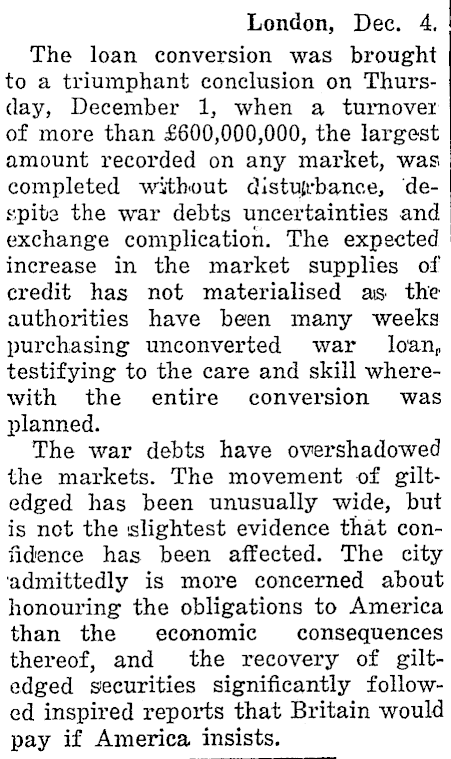 London, Dec. 4.

The loan conversion was brought to a triumphant conclusion on Thursday, December 1, when a turnover of more than £600,000,000, the largest amount recorded on any market, was completed without disturbance, despite the war debts uncertainties and exchange complication. The expected increase in the market supplies of credit has not materialised as the authorities have been many weeks purchasing unconverted war loan, testifying to the care and skill wherewith the entire conversion was planned.

The war debts have overshadowed the markets. The movement of gilt-edged has been unusually wide, but is not the slightest evidence that confidence has been affected. The city admittedly is more concerned about honouring the obligations to America than the economic consequences thereof, and the recovery of gilt-edged securities significantly followed inspired reports that Britain would pay if America insists.